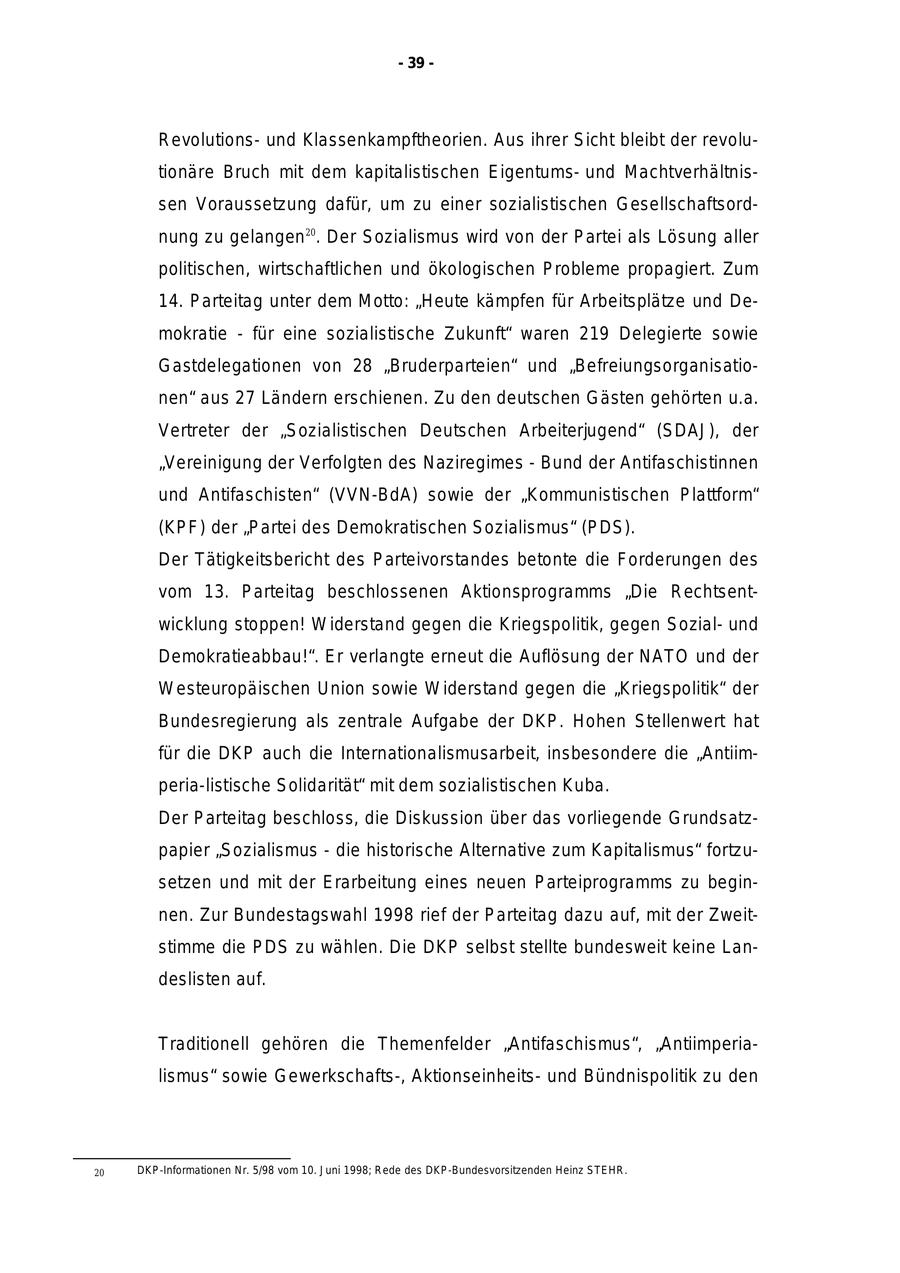 - 39 -

Revolutions- und Klassenkampftheorien. Aus ihrer Sicht bleibt der revolutionäre Bruch mit dem kapitalistischen Eigentums- und Machtverhältnissen Voraussetzung dafür, um zu einer sozialistischen Gesellschaftsordnung zu gelangen$^{20}$. Der Sozialismus wird von der Partei als Lösung aller politischen, wirtschaftlichen und ökologischen Probleme propagiert. Zum 14. Parteitag unter dem Motto: „Heute kämpfen für Arbeitsplätze und Demokratie - für eine sozialistische Zukunft“ waren 219 Delegierte sowie Gastdelegationen von 28 „Bruderparteien“ und „Befreiungsorganisationen“ aus 27 Ländern erschienen. Zu den deutschen Gästen gehörten u.a. Vertreter der „Sozialistischen Deutschen Arbeiterjugend“ (SDAJ), der „Vereinigung der Verfolgten des Naziregimes - Bund der Antifaschistinnen und Antifaschisten“ (VVN-BdA) sowie der „Kommunistischen Plattform“ (KPF) der „Partei des Demokratischen Sozialismus“ (PDS).
Der Tätigkeitsbericht des Parteivorstandes betonte die Forderungen des vom 13. Parteitag beschlossenen Aktionsprogramms „Die Rechtsentwicklung stoppen! Widerstand gegen die Kriegspolitik, gegen Sozial- und Demokratieabbau!“. Er verlangte erneut die Auflösung der NATO und der Westeuropäischen Union sowie Widerstand gegen die „Kriegspolitik“ der Bundesregierung als zentrale Aufgabe der DKP. Hohen Stellenwert hat für die DKP auch die Internationalismusarbeit, insbesondere die „Antiimperia-listische Solidarität“ mit dem sozialistischen Kuba.
Der Parteitag beschloss, die Diskussion über das vorliegende Grundsatzpapier „Sozialismus - die historische Alternative zum Kapitalismus“ fortzusetzen und mit der Erarbeitung eines neuen Parteiprogramms zu beginnen. Zur Bundestagswahl 1998 rief der Parteitag dazu auf, mit der Zweitstimme die PDS zu wählen. Die DKP selbst stellte bundesweit keine Landeslisten auf.

Traditionell gehören die Themenfelder „Antifaschismus“, „Antiimperialismus“ sowie Gewerkschafts-, Aktionseinheits- und Bündnispolitik zu den

20 DKP-Informationen Nr. 5/98 vom 10. Juni 1998; Rede des DKP-Bundesvorsitzenden Heinz STEHR.